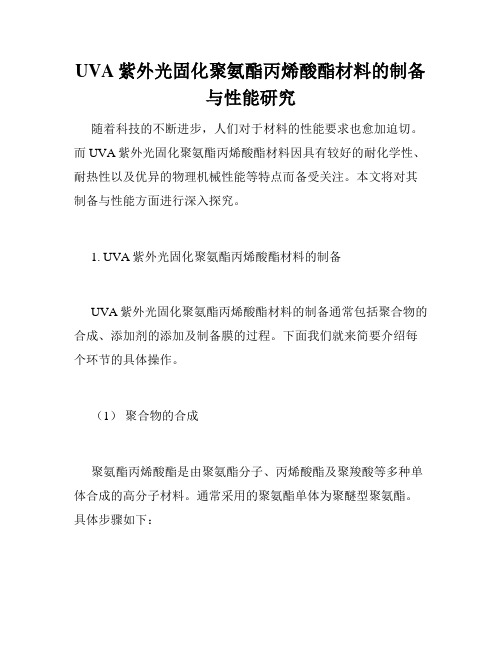 UVA 紫外光固化聚氨酯丙烯酸酯材料的制备与性能研究

随着科技的不断进步，人们对于材料的性能要求也愈加迫切。而 UVA 紫外光固化聚氨酯丙烯酸酯材料因具有较好的耐化学性、耐热性以及优异的物理机械性能等特点而备受关注。本文将对其制备与性能方面进行深入探究。

1. UVA 紫外光固化聚氨酯丙烯酸酯材料的制备

UVA 紫外光固化聚氨酯丙烯酸酯材料的制备通常包括聚合物的合成、添加剂的添加及制备膜的过程。下面我们就来简要介绍每个环节的具体操作。

（1） 聚合物的合成

聚氨酯丙烯酸酯是由聚氨酯分子、丙烯酸酯及聚羧酸等多种单体合成的高分子材料。通常采用的聚氨酯单体为聚醚型聚氨酯。具体步骤如下：